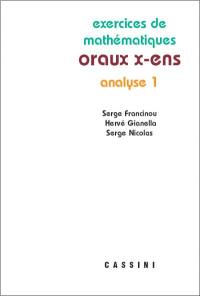 exercices de mathématiques
oraux x-ens
analyse 1

Serge Francinou
Hervé Gianella
Serge Nicolas

CASSINI